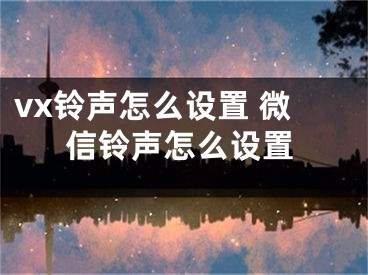 vx铃声怎么设置 微信铃声怎么设置